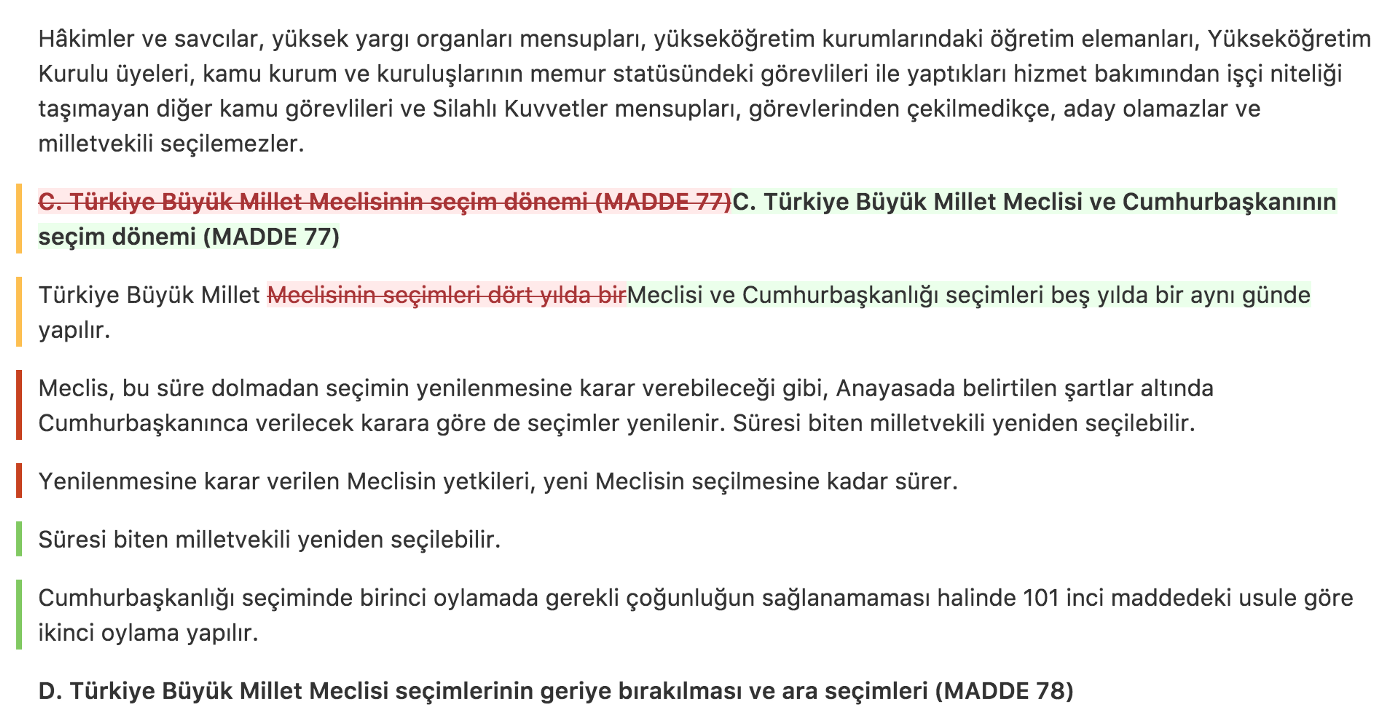 Hâkimler ve savcılar, yüksek yargı organları mensupları, yükseköğretim kurumlarındaki öğretim elemanları, Yükseköğretim Kurulu üyeleri, kamu kurum ve kuruluşlarının memur statüsündeki görevlileri ile yaptıkları hizmet bakımından işçi niteliği taşımayan diğer kamu görevlileri ve Silahlı Kuvvetler mensupları, görevlerinden çekilmedikçe, aday olamazlar ve milletvekili seçilemezler.

C. Türkiye Büyük Millet Meclisinin seçim dönemi (MADDE 77)C. Türkiye Büyük Millet Meclisi ve Cumhurbaşkanının seçim dönemi (MADDE 77)

Türkiye Büyük Millet Meclisinin seçimleri dört yılda birMeclisi ve Cumhurbaşkanlığı seçimleri beş yılda bir aynı günde yapılır.

Meclis, bu süre dolmadan seçimin yenilenmesine karar verebileceği gibi, Anayasada belirtilen şartlar altında Cumhurbaşkanınca verilecek karara göre de seçimler yenilenir. Süresi biten milletvekili yeniden seçilebilir.

Yenilenmesine karar verilen Meclisin yetkileri, yeni Meclisin seçilmesine kadar sürer.

Süresi biten milletvekili yeniden seçilebilir.

Cumhurbaşkanlığı seçiminde birinci oylamada gerekli çoğunluğun sağlanamaması halinde 101 inci maddedeki usule göre ikinci oylama yapılır.

D. Türkiye Büyük Millet Meclisi seçimlerinin geriye bırakılması ve ara seçimleri (MADDE 78)